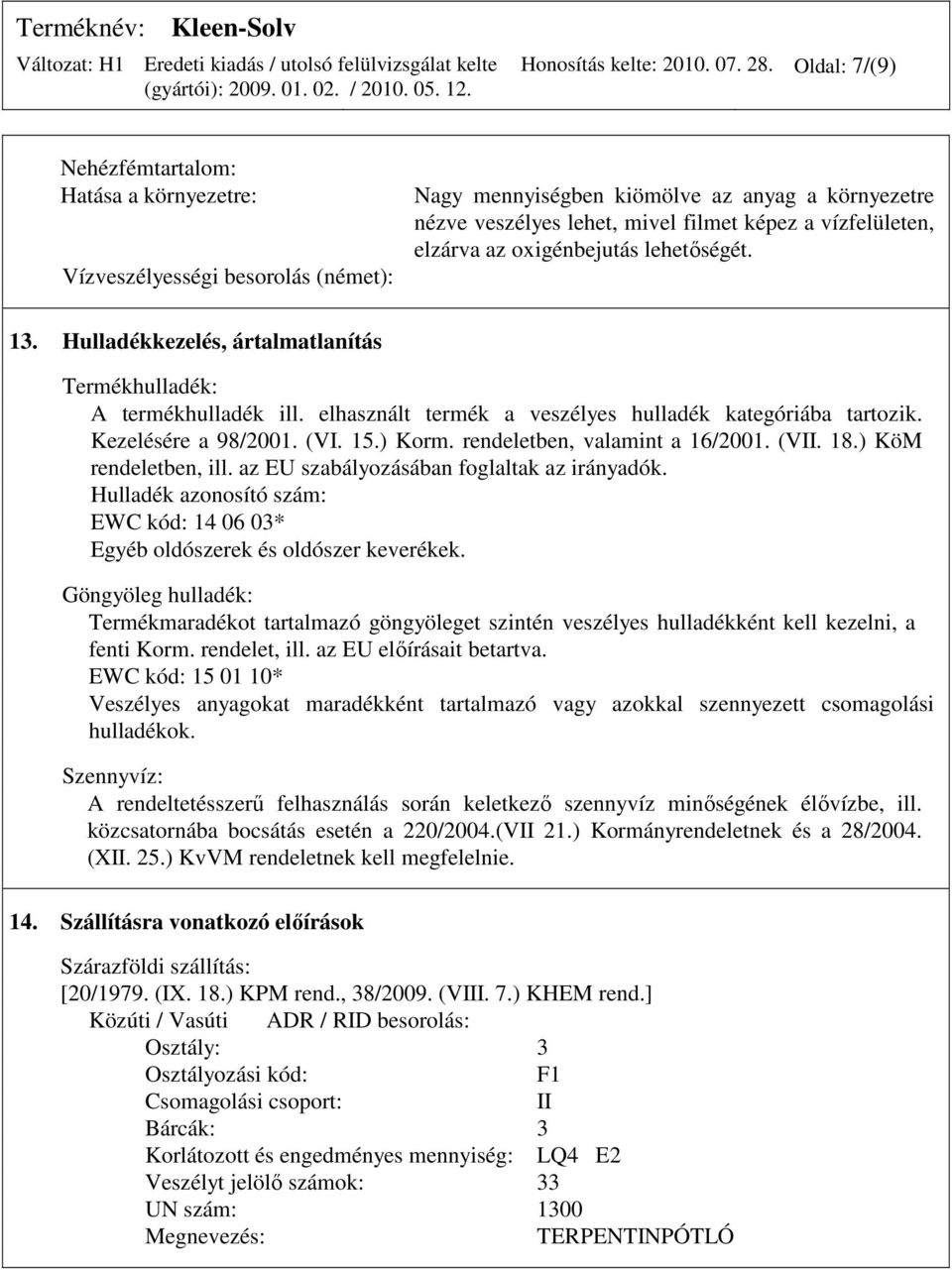 Terméknév: Kleen-Solv
Változat: H1 Eredeti kiadás / utolsó felülvizsgálat kelte (gyártói): 2009. 01. 02. / 2010. 05. 12. Honosítás kelte: 2010. 07. 28. Oldal: 7/(9)

Nehézfémtartalom:
Hatása a környezetre: Nagy mennyiségben kiömölve az anyag a környezetre nézve veszélyes lehet, mivel filmet képez a vízfelületen, elzárva az oxigénbejutás lehetőségét.
Vízveszélyességi besorolás (német):

13. Hulladékkezelés, ártalmatlanítás

Termékhulladék:
A termékhulladék ill. elhasznált termék a veszélyes hulladék kategóriába tartozik. Kezelésére a 98/2001. (VI. 15.) Korm. rendeletben, valamint a 16/2001. (VII. 18.) KöM rendeletben, ill. az EU szabályozásában foglaltak az irányadók.
Hulladék azonosító szám:
EWC kód: 14 06 03*
Egyéb oldószerek és oldószer keverékek.

Göngyöleg hulladék:
Termékmaradékot tartalmazó göngyöleget szintén veszélyes hulladékként kell kezelni, a fenti Korm. rendelet, ill. az EU előírásait betartva.
EWC kód: 15 01 10*
Veszélyes anyagokat maradékként tartalmazó vagy azokkal szennyezett csomagolási hulladékok.

Szennyvíz:
A rendeltetésszerű felhasználás során keletkező szennyvíz minőségének élővízbe, ill. közcsatornába bocsátás esetén a 220/2004.(VII 21.) Kormányrendeletnek és a 28/2004. (XII. 25.) KvVM rendeletnek kell megfelelnie.

14. Szállításra vonatkozó előírások

Szárazföldi szállítás:
[20/1979. (IX. 18.) KPM rend., 38/2009. (VIII. 7.) KHEM rend.]
Közúti / Vasúti ADR / RID besorolás:
Osztály: 3
Osztályozási kód: F1
Csomagolási csoport: II
Bárcák: 3
Korlátozott és engedményes mennyiség: LQ4 E2
Veszélyt jelölő számok: 33
UN szám: 1300
Megnevezés: TERPENTINPÓTLÓ